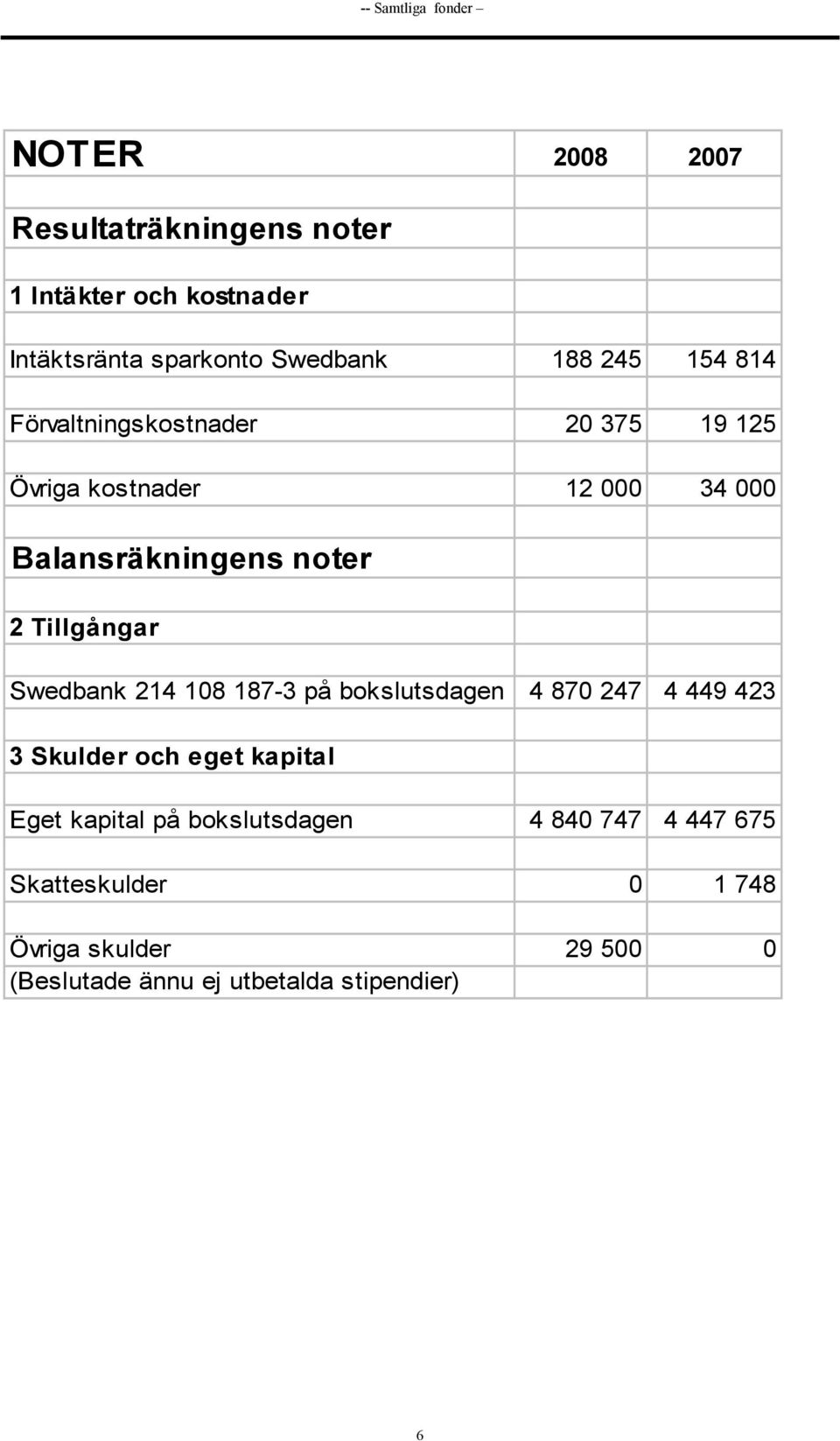 -- Samtliga fonder –

| NOTER | 2008 | 2007 |
|---|---|---|
| Resultaträkningens noter | | |
| 1 Intäkter och kostnader | | |
| Intäktsränta sparkonto Swedbank | 188 245 | 154 814 |
| Förvaltningskostnader | 20 375 | 19 125 |
| Övriga kostnader | 12 000 | 34 000 |
| Balansräkningens noter | | |
| 2 Tillgångar | | |
| Swedbank 214 108 187-3 på bokslutsdagen | 4 870 247 | 4 449 423 |
| 3 Skulder och eget kapital | | |
| Eget kapital på bokslutsdagen | 4 840 747 | 4 447 675 |
| Skatteskulder | 0 | 1 748 |
| Övriga skulder (Beslutade ännu ej utbetalda stipendier) | 29 500 | 0 |

6